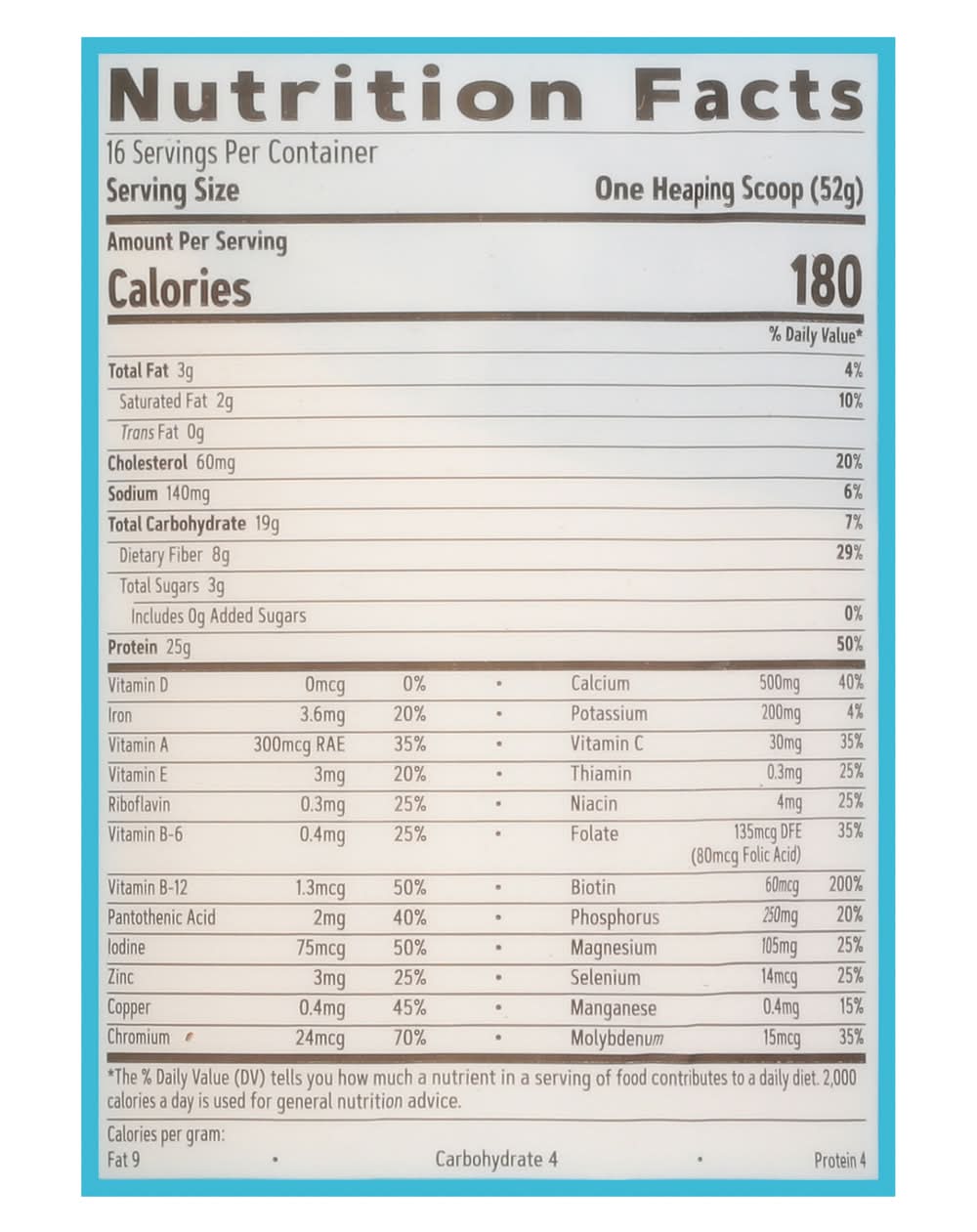 Nutrition Facts
16 Servings Per Container
Serving Size One Heaping Scoop (52g)

Amount Per Serving
Calories 180

% Daily Value*

Total Fat 3g 4%
Saturated Fat 2g 10%
Trans Fat 0g
Cholesterol 60mg 20%
Sodium 140mg 6%
Total Carbohydrate 19g 7%
Dietary Fiber 8g 29%
Total Sugars 3g
Includes 0g Added Sugars 0%
Protein 25g 50%

Vitamin D 0mcg 0% • Calcium 500mg 40%
Iron 3.6mg 20% • Potassium 200mg 4%
Vitamin A 300mcg RAE 35% • Vitamin C 30mg 35%
Vitamin E 3mg 20% • Thiamin 0.3mg 25%
Riboflavin 0.3mg 25% • Niacin 4mg 25%
Vitamin B-6 0.4mg 25% • Folate 135mcg DFE (80mcg Folic Acid) 35%
Vitamin B-12 1.3mcg 50% • Biotin 60mcg 200%
Pantothenic Acid 2mg 40% • Phosphorus 250mg 20%
Iodine 75mcg 50% • Magnesium 105mg 25%
Zinc 3mg 25% • Selenium 14mcg 25%
Copper 0.4mg 45% • Manganese 0.4mg 15%
Chromium 24mcg 70% • Molybdenum 15mcg 35%

*The % Daily Value (DV) tells you how much a nutrient in a serving of food contributes to a daily diet. 2,000 calories a day is used for general nutrition advice.

Calories per gram:
Fat 9 • Carbohydrate 4 • Protein 4